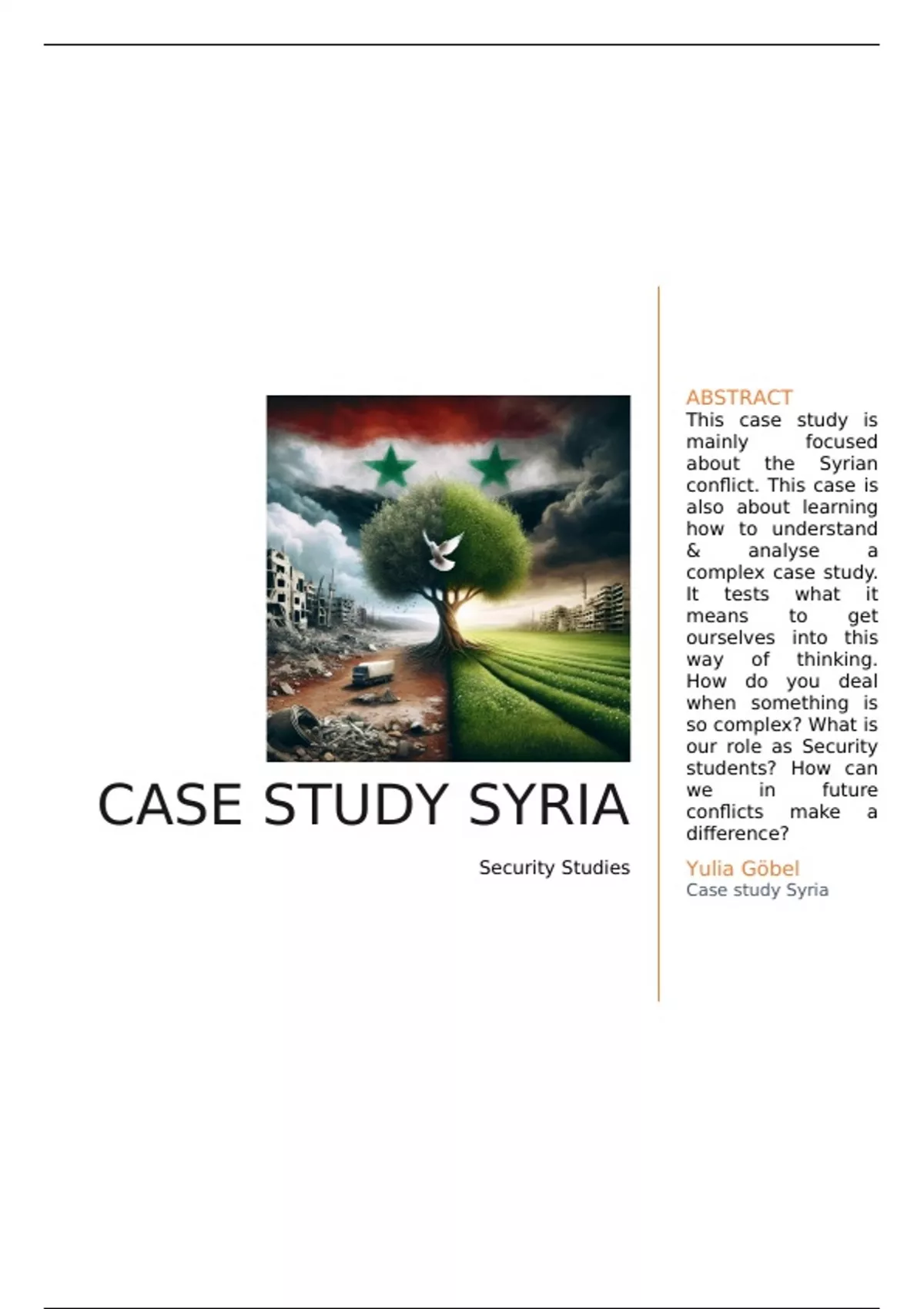 CASE STUDY SYRIA

Security Studies

ABSTRACT

This case study is mainly focused about the Syrian conflict. This case is also about learning how to understand & analyse a complex case study. It tests what it means to get ourselves into this way of thinking. How do you deal when something is so complex? What is our role as Security students? How can we in future conflicts make a difference?

Yulia Göbel
Case study Syria